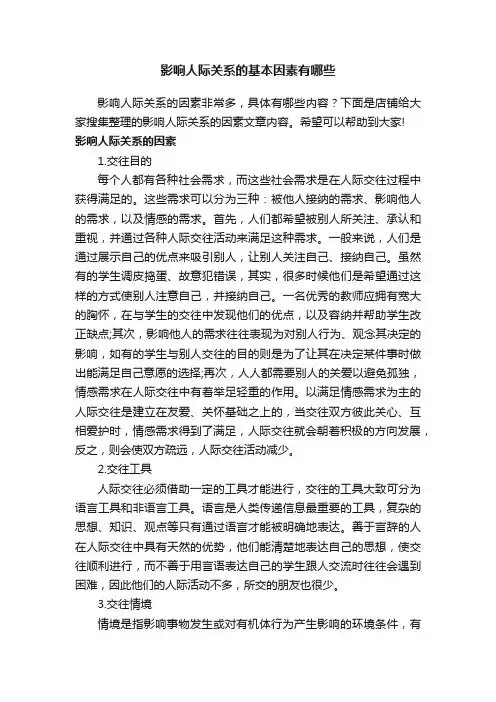 影响人际关系的基本因素有哪些

影响人际关系的因素非常多，具体有哪些内容？下面是店铺给大家搜集整理的影响人际关系的因素文章内容。希望可以帮助到大家!

影响人际关系的因素

1.交往目的

每个人都有各种社会需求，而这些社会需求是在人际交往过程中获得满足的。这些需求可以分为三种：被他人接纳的需求、影响他人的需求，以及情感的需求。首先，人们都希望被别人所关注、承认和重视，并通过各种人际交往活动来满足这种需求。一般来说，人们是通过展示自己的优点来吸引别人，让别人关注自己、接纳自己。虽然有的学生调皮捣蛋、故意犯错误，其实，很多时候他们是希望通过这样的方式使别人注意自己，并接纳自己。一名优秀的教师应拥有宽大的胸怀，在与学生的交往中发现他们的优点，以及容纳并帮助学生改正缺点;其次，影响他人的需求往往表现为对别人行为、观念其决定的影响，如有的学生与别人交往的目的则是为了让其在决定某件事时做出能满足自己意愿的选择;再次，人人都需要别人的关爱以避免孤独，情感需求在人际交往中有着举足轻重的作用。以满足情感需求为主的人际交往是建立在友爱、关怀基础之上的，当交往双方彼此关心、互相爱护时，情感需求得到了满足，人际交往就会朝着积极的方向发展，反之，则会使双方疏远，人际交往活动减少。

2.交往工具

人际交往必须借助一定的工具才能进行，交往的工具大致可分为语言工具和非语言工具。语言是人类传递信息最重要的工具，复杂的思想、知识、观点等只有通过语言才能被明确地表达。善于言辞的人在人际交往中具有天然的优势，他们能清楚地表达自己的思想，使交往顺利进行，而不善于用言语表达自己的学生跟人交流时往往会遇到困难，因此他们的人际活动不多，所交的朋友也很少。

3.交往情境

情境是指影响事物发生或对有机体行为产生影响的环境条件，有